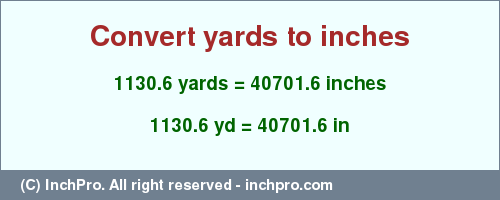 Convert yards to inches

1130.6 yards = 40701.6 inches

1130.6 yd = 40701.6 in

(C) InchPro. All right reserved - inchpro.com